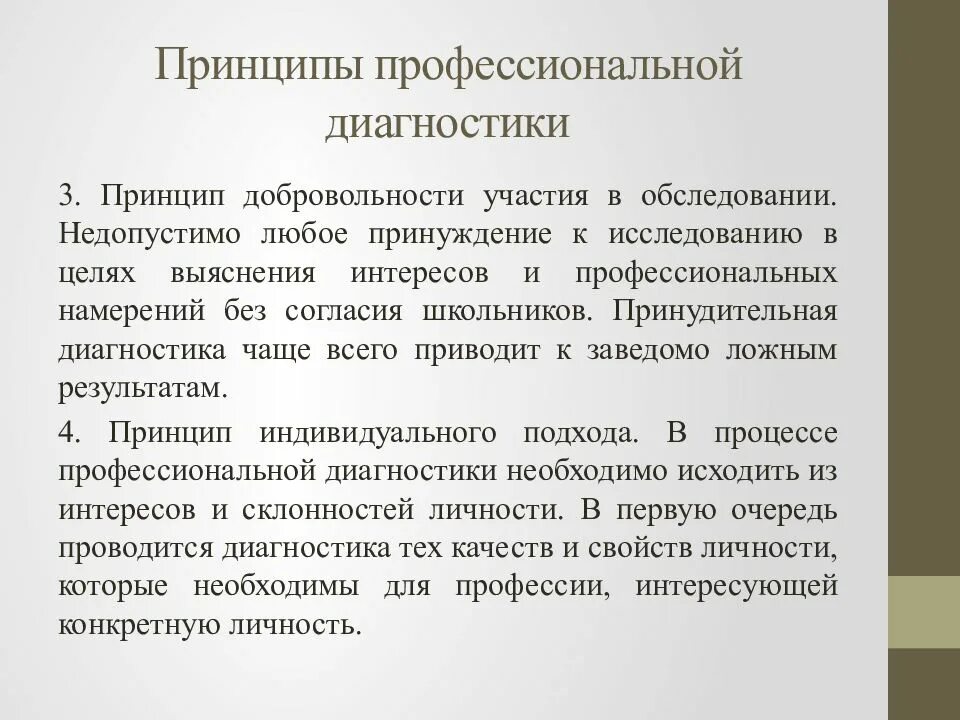 Принципы профессиональной диагностики

3. Принцип добровольности участия в обследовании. Недопустимо любое принуждение к исследованию в целях выяснения интересов и профессиональных намерений без согласия школьников. Принудительная диагностика чаще всего приводит к заведомо ложным результатам.

4. Принцип индивидуального подхода. В процессе профессиональной диагностики необходимо исходить из интересов и склонностей личности. В первую очередь проводится диагностика тех качеств и свойств личности, которые необходимы для профессии, интересующей конкретную личность.